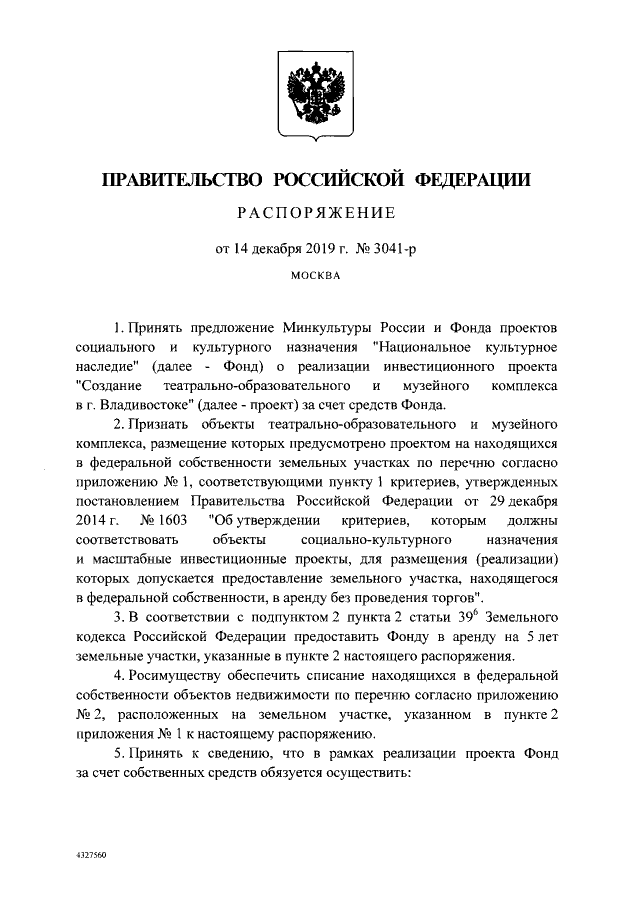 ПРАВИТЕЛЬСТВО РОССИЙСКОЙ ФЕДЕРАЦИИ

РАСПОРЯЖЕНИЕ

от 14 декабря 2019 г. № 3041-р

МОСКВА

1. Принять предложение Минкультуры России и Фонда проектов социального и культурного назначения "Национальное культурное наследие" (далее - Фонд) о реализации инвестиционного проекта "Создание театрально-образовательного и музейного комплекса в г. Владивостоке" (далее - проект) за счет средств Фонда.

2. Признать объекты театрально-образовательного и музейного комплекса, размещение которых предусмотрено проектом на находящихся в федеральной собственности земельных участках по перечню согласно приложению № 1, соответствующими пункту 1 критериев, утвержденных постановлением Правительства Российской Федерации от 29 декабря 2014 г. № 1603 "Об утверждении критериев, которым должны соответствовать объекты социально-культурного назначения и масштабные инвестиционные проекты, для размещения (реализации) которых допускается предоставление земельного участка, находящегося в федеральной собственности, в аренду без проведения торгов".

3. В соответствии с подпунктом 2 пункта 2 статьи $39^6$ Земельного кодекса Российской Федерации предоставить Фонду в аренду на 5 лет земельные участки, указанные в пункте 2 настоящего распоряжения.

4. Росимуществу обеспечить списание находящихся в федеральной собственности объектов недвижимости по перечню согласно приложению № 2, расположенных на земельном участке, указанном в пункте 2 приложения № 1 к настоящему распоряжению.

5. Принять к сведению, что в рамках реализации проекта Фонд за счет собственных средств обязуется осуществить:

4327560